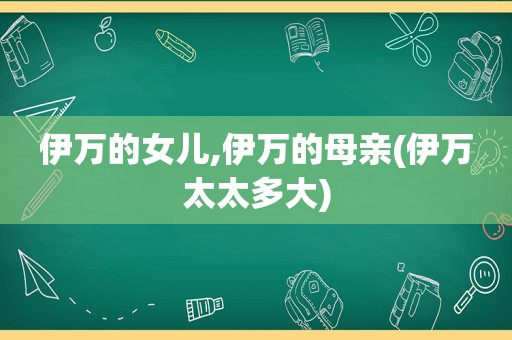 伊万的女儿,伊万的母亲(伊万太太多大)